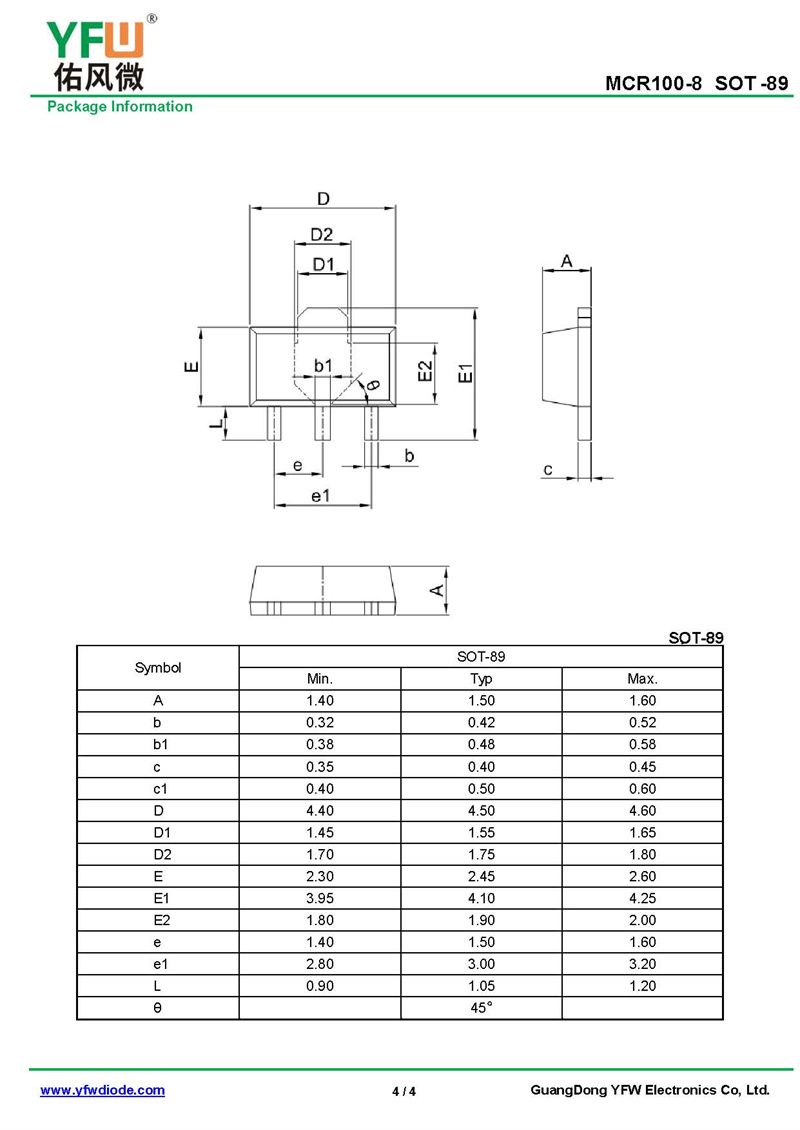 YFW®
佑风微

MCR100-8 SOT -89

Package Information

D
D2
D1
E
b1
θ
E2
E1
L
e
b
e1
A
c
A

SOT-89

| Symbol | SOT-89 | | |
|---|---|---|---|
| | Min. | Typ | Max. |
| A | 1.40 | 1.50 | 1.60 |
| b | 0.32 | 0.42 | 0.52 |
| b1 | 0.38 | 0.48 | 0.58 |
| c | 0.35 | 0.40 | 0.45 |
| c1 | 0.40 | 0.50 | 0.60 |
| D | 4.40 | 4.50 | 4.60 |
| D1 | 1.45 | 1.55 | 1.65 |
| D2 | 1.70 | 1.75 | 1.80 |
| E | 2.30 | 2.45 | 2.60 |
| E1 | 3.95 | 4.10 | 4.25 |
| E2 | 1.80 | 1.90 | 2.00 |
| e | 1.40 | 1.50 | 1.60 |
| e1 | 2.80 | 3.00 | 3.20 |
| L | 0.90 | 1.05 | 1.20 |
| θ | | 45° | |

www.yfwdiode.com

4 / 4

GuangDong YFW Electronics Co, Ltd.